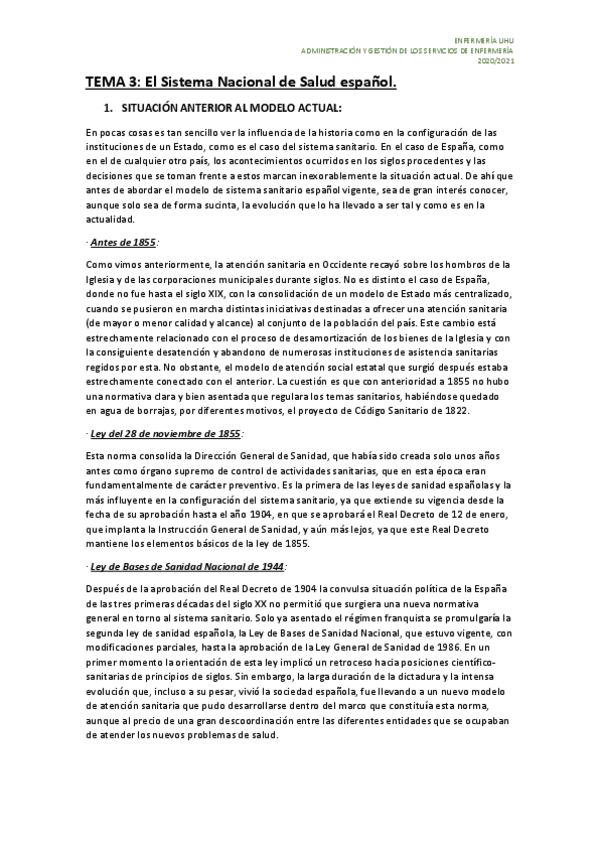 ENFERMERÍA UHU
ADMINISTRACIÓN Y GESTIÓN DE LOS SERVICIOS DE ENFERMERÍA
2020/2021

TEMA 3: El Sistema Nacional de Salud español.

1. SITUACIÓN ANTERIOR AL MODELO ACTUAL:

En pocas cosas es tan sencillo ver la influencia de la historia como en la configuración de las instituciones de un Estado, como es el caso del sistema sanitario. En el caso de España, como en el de cualquier otro país, los acontecimientos ocurridos en los siglos procedentes y las decisiones que se toman frente a estos marcan inexorablemente la situación actual. De ahí que antes de abordar el modelo de sistema sanitario español vigente, sea de gran interés conocer, aunque solo sea de forma sucinta, la evolución que lo ha llevado a ser tal y como es en la actualidad.

· Antes de 1855:

Como vimos anteriormente, la atención sanitaria en Occidente recayó sobre los hombros de la Iglesia y de las corporaciones municipales durante siglos. No es distinto el caso de España, donde no fue hasta el siglo XIX, con la consolidación de un modelo de Estado más centralizado, cuando se pusieron en marcha distintas iniciativas destinadas a ofrecer una atención sanitaria (de mayor o menor calidad y alcance) al conjunto de la población del país. Este cambio está estrechamente relacionado con el proceso de desamortización de los bienes de la Iglesia y con la consiguiente desatención y abandono de numerosas instituciones de asistencia sanitarias regidos por esta. No obstante, el modelo de atención social estatal que surgió después estaba estrechamente conectado con el anterior. La cuestión es que con anterioridad a 1855 no hubo una normativa clara y bien asentada que regulara los temas sanitarios, habiéndose quedado en agua de borrajas, por diferentes motivos, el proyecto de Código Sanitario de 1822.

· Ley del 28 de noviembre de 1855:

Esta norma consolida la Dirección General de Sanidad, que había sido creada solo unos años antes como órgano supremo de control de actividades sanitarias, que en esta época eran fundamentalmente de carácter preventivo. Es la primera de las leyes de sanidad españolas y la más influyente en la configuración del sistema sanitario, ya que extiende su vigencia desde la fecha de su aprobación hasta el año 1904, en que se aprobará el Real Decreto de 12 de enero, que implanta la Instrucción General de Sanidad, y aún más lejos, ya que este Real Decreto mantiene los elementos básicos de la ley de 1855.

· Ley de Bases de Sanidad Nacional de 1944:

Después de la aprobación del Real Decreto de 1904 la convulsa situación política de la España de las tres primeras décadas del siglo XX no permitió que surgiera una nueva normativa general en torno al sistema sanitario. Solo ya asentado el régimen franquista se promulgaría la segunda ley de sanidad española, la Ley de Bases de Sanidad Nacional, que estuvo vigente, con modificaciones parciales, hasta la aprobación de la Ley General de Sanidad de 1986. En un primer momento la orientación de esta ley implicó un retroceso hacia posiciones científico-sanitarias de principios de siglos. Sin embargo, la larga duración de la dictadura y la intensa evolución que, incluso a su pesar, vivió la sociedad española, fue llevando a un nuevo modelo de atención sanitaria que pudo desarrollarse dentro del marco que constituía esta norma, aunque al precio de una gran descoordinación entre las diferentes entidades que se ocupaban de atender los nuevos problemas de salud.